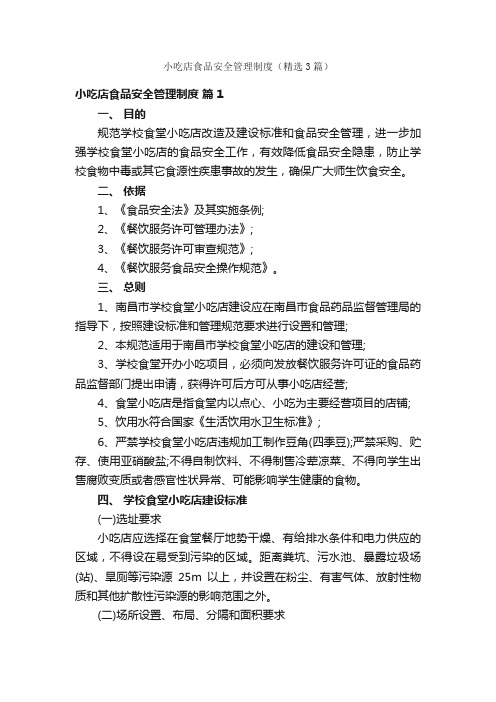 小吃店食品安全管理制度（精选3篇）

小吃店食品安全管理制度 篇1

一、 目的

规范学校食堂小吃店改造及建设标准和食品安全管理，进一步加强学校食堂小吃店的食品安全工作，有效降低食品安全隐患，防止学校食物中毒或其它食源性疾患事故的发生，确保广大师生饮食安全。

二、 依据

1、《食品安全法》及其实施条例;

2、《餐饮服务许可管理办法》;

3、《餐饮服务许可审查规范》;

4、《餐饮服务食品安全操作规范》。

三、 总则

1、南昌市学校食堂小吃店建设应在南昌市食品药品监督管理局的指导下，按照建设标准和管理规范要求进行设置和管理;

2、本规范适用于南昌市学校食堂小吃店的建设和管理;

3、学校食堂开办小吃项目，必须向发放餐饮服务许可证的食品药品监督部门提出申请，获得许可后方可从事小吃店经营;

4、食堂小吃店是指食堂内以点心、小吃为主要经营项目的店铺;

5、饮用水符合国家《生活饮用水卫生标准》;

6、严禁学校食堂小吃店违规加工制作豆角(四季豆);严禁采购、贮存、使用亚硝酸盐;不得自制饮料、不得制售冷荤凉菜、不得向学生出售腐败变质或者感官性状异常、可能影响学生健康的食物。

四、 学校食堂小吃店建设标准

(一)选址要求

小吃店应选择在食堂餐厅地势干燥、有给排水条件和电力供应的区域，不得设在易受到污染的区域。距离粪坑、污水池、暴露垃圾场(站)、旱厕等污染源 25m 以上，并设置在粉尘、有害气体、放射性物质和其他扩散性污染源的影响范围之外。

(二)场所设置、布局、分隔和面积要求